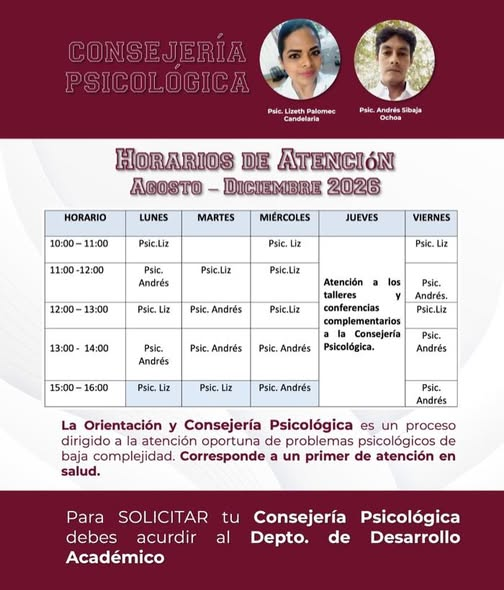 CONSEJERÍA PSICOLÓGICA

Psic. Lizeth Palomec Candelaria

Psic. Andrés Sibaja Ochoa

HORARIOS DE ATENCIÓN
AGOSTO – DICIEMBRE 2026

| HORARIO | LUNES | MARTES | MIÉRCOLES | JUEVES | VIERNES |
|---|---|---|---|---|---|
| 10:00 – 11:00 | Psic.Liz | | Psic. Liz | Atención a los talleres y conferencias complementarios a la Consejería Psicológica. | Psic. Liz |
| 11:00 -12:00 | Psic. Andrés | Psic.Liz | Psic.Liz | | Psic. Andrés. |
| 12:00 – 13:00 | Psic. Liz | Psic. Andrés | Psic.Liz | | Psic.Liz |
| 13:00 - 14:00 | Psic. Andrés | Psic. Andrés | Psic. Andrés | | Psic. Andrés |
| 15:00 – 16:00 | Psic. Liz | Psic. Liz | Psic. Andrés | | Psic. Andrés |

La Orientación y Consejería Psicológica es un proceso dirigido a la atención oportuna de problemas psicológicos de baja complejidad. Corresponde a un primer de atención en salud.

Para SOLICITAR tu Consejería Psicológica debes acurdir al Depto. de Desarrollo Académico